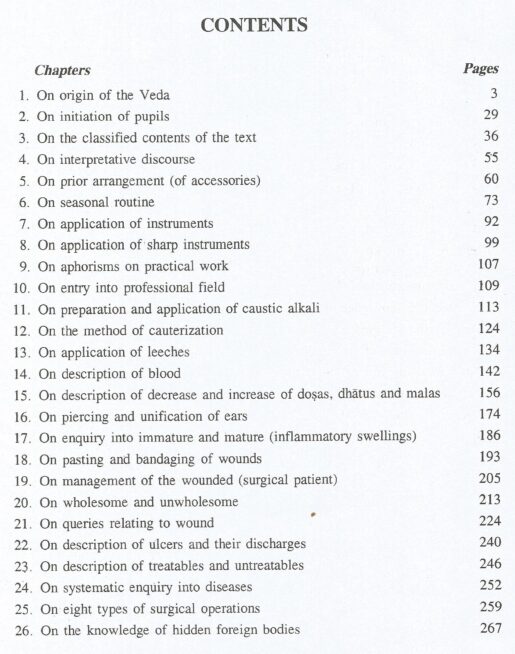 CONTENTS

| Chapters | Pages |
|---|---|
| 1. On origin of the Veda | 3 |
| 2. On initiation of pupils | 29 |
| 3. On the classified contents of the text | 36 |
| 4. On interpretative discourse | 55 |
| 5. On prior arrangement (of accessories) | 60 |
| 6. On seasonal routine | 73 |
| 7. On application of instruments | 92 |
| 8. On application of sharp instruments | 99 |
| 9. On aphorisms on practical work | 107 |
| 10. On entry into professional field | 109 |
| 11. On preparation and application of caustic alkali | 113 |
| 12. On the method of cauterization | 124 |
| 13. On application of leeches | 134 |
| 14. On description of blood | 142 |
| 15. On description of decrease and increase of doṣas, dhātus and malas | 156 |
| 16. On piercing and unification of ears | 174 |
| 17. On enquiry into immature and mature (inflammatory swellings) | 186 |
| 18. On pasting and bandaging of wounds | 193 |
| 19. On management of the wounded (surgical patient) | 205 |
| 20. On wholesome and unwholesome | 213 |
| 21. On queries relating to wound | 224 |
| 22. On description of ulcers and their discharges | 240 |
| 23. On description of treatables and untreatables | 246 |
| 24. On systematic enquiry into diseases | 252 |
| 25. On eight types of surgical operations | 259 |
| 26. On the knowledge of hidden foreign bodies | 267 |